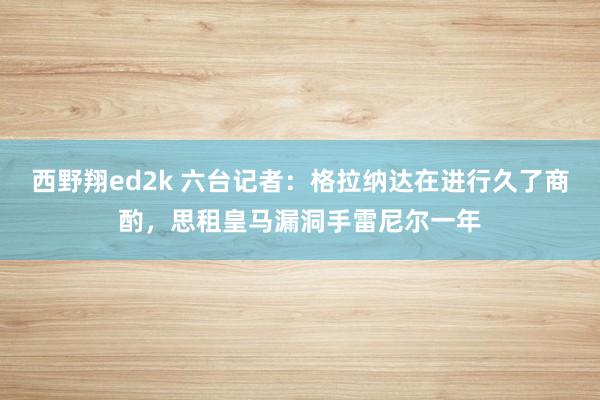 西野翔ed2k 六台记者：格拉纳达在进行久了商酌，思租皇马漏洞手雷尼尔一年